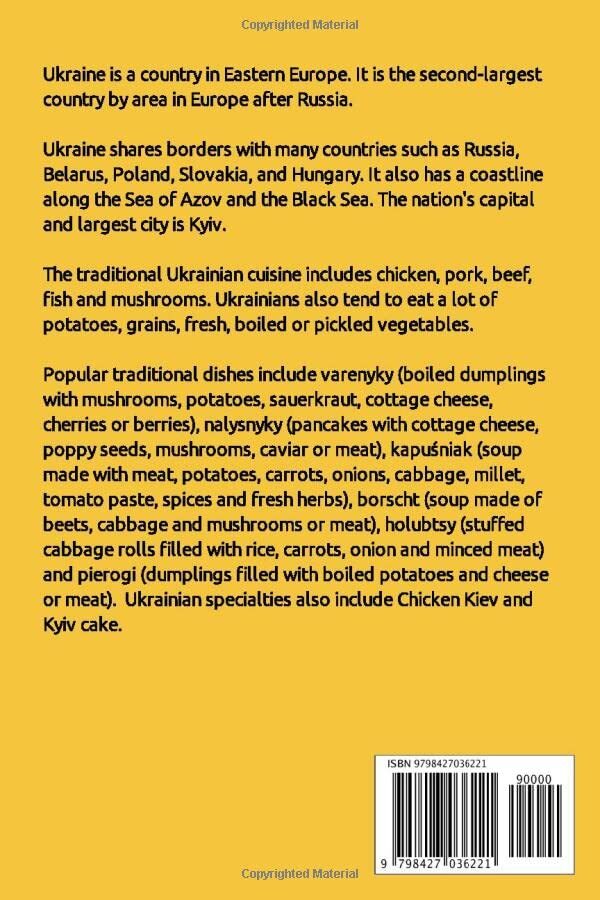 Copyrighted Material

Ukraine is a country in Eastern Europe. It is the second-largest country by area in Europe after Russia.

Ukraine shares borders with many countries such as Russia, Belarus, Poland, Slovakia, and Hungary. It also has a coastline along the Sea of Azov and the Black Sea. The nation's capital and largest city is Kyiv.

The traditional Ukrainian cuisine includes chicken, pork, beef, fish and mushrooms. Ukrainians also tend to eat a lot of potatoes, grains, fresh, boiled or pickled vegetables.

Popular traditional dishes include varenyky (boiled dumplings with mushrooms, potatoes, sauerkraut, cottage cheese, cherries or berries), nalysnyky (pancakes with cottage cheese, poppy seeds, mushrooms, caviar or meat), kapuśniak (soup made with meat, potatoes, carrots, onions, cabbage, millet, tomato paste, spices and fresh herbs), borscht (soup made of beets, cabbage and mushrooms or meat), holubtsy (stuffed cabbage rolls filled with rice, carrots, onion and minced meat) and pierogi (dumplings filled with boiled potatoes and cheese or meat). Ukrainian specialties also include Chicken Kiev and Kyiv cake.

ISBN 9798427036221

90000

9 798427 036221

Copyrighted Material